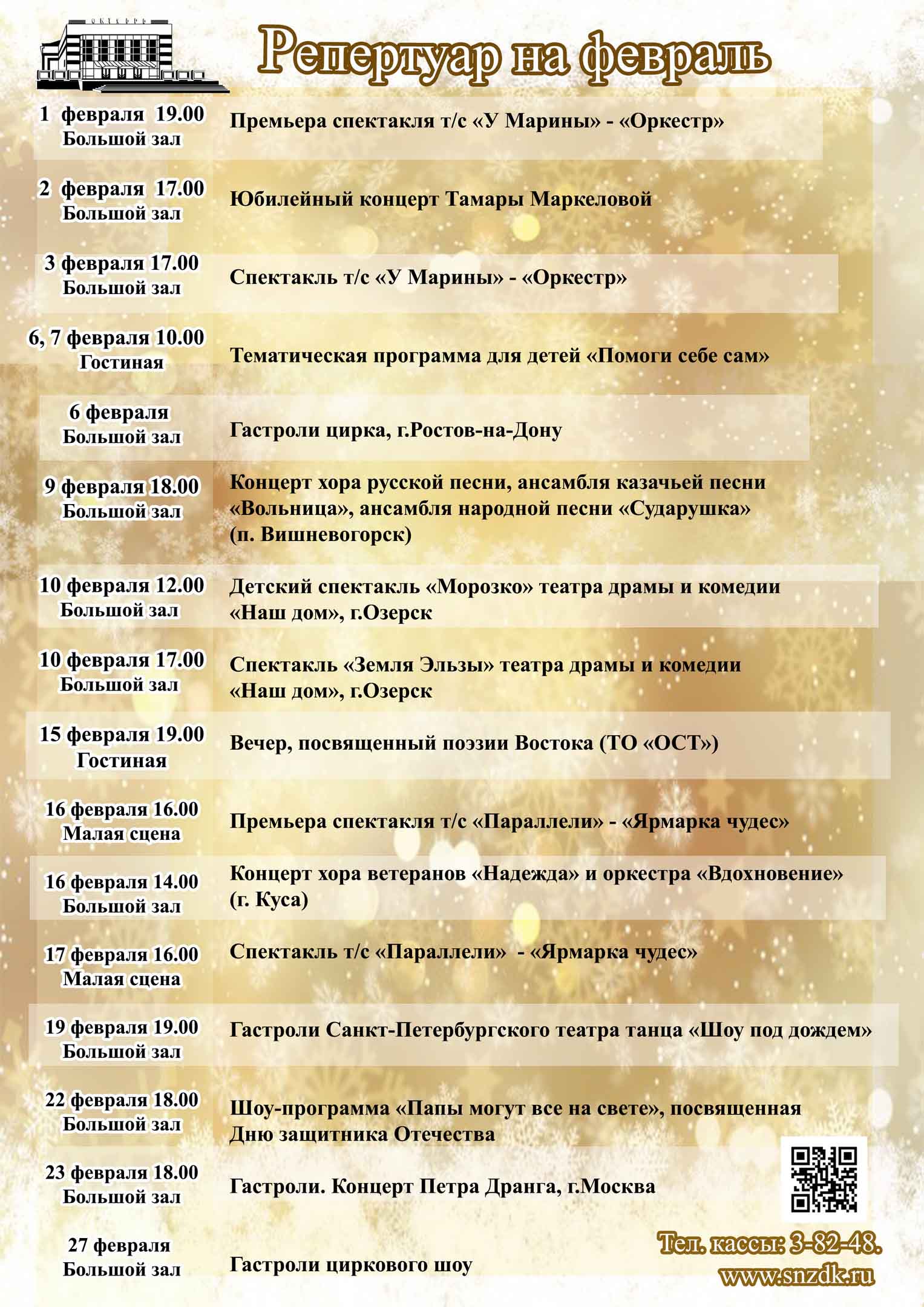 ОКТЯБРЬ

Репертуар на февраль

1 февраля 19.00
Большой зал
Премьера спектакля т/с «У Марины» - «Оркестр»

2 февраля 17.00
Большой зал
Юбилейный концерт Тамары Маркеловой

3 февраля 17.00
Большой зал
Спектакль т/с «У Марины» - «Оркестр»

6, 7 февраля 10.00
Гостиная
Тематическая программа для детей «Помоги себе сам»

6 февраля
Большой зал
Гастроли цирка, г.Ростов-на-Дону

9 февраля 18.00
Большой зал
Концерт хора русской песни, ансамбля казачьей песни «Вольница», ансамбля народной песни «Сударушка» (п. Вишневогорск)

10 февраля 12.00
Большой зал
Детский спектакль «Морозко» театра драмы и комедии «Наш дом», г.Озерск

10 февраля 17.00
Большой зал
Спектакль «Земля Эльзы» театра драмы и комедии «Наш дом», г.Озерск

15 февраля 19.00
Гостиная
Вечер, посвященный поэзии Востока (ТО «ОСТ»)

16 февраля 16.00
Малая сцена
Премьера спектакля т/с «Параллели» - «Ярмарка чудес»

16 февраля 14.00
Большой зал
Концерт хора ветеранов «Надежда» и оркестра «Вдохновение» (г. Куса)

17 февраля 16.00
Малая сцена
Спектакль т/с «Параллели» - «Ярмарка чудес»

19 февраля 19.00
Большой зал
Гастроли Санкт-Петербургского театра танца «Шоу под дождем»

22 февраля 18.00
Большой зал
Шоу-программа «Папы могут все на свете», посвященная Дню защитника Отечества

23 февраля 18.00
Большой зал
Гастроли. Концерт Петра Дранга, г.Москва

27 февраля
Большой зал
Гастроли циркового шоу

Тел. кассы: 3-82-48.
www.snzdk.ru